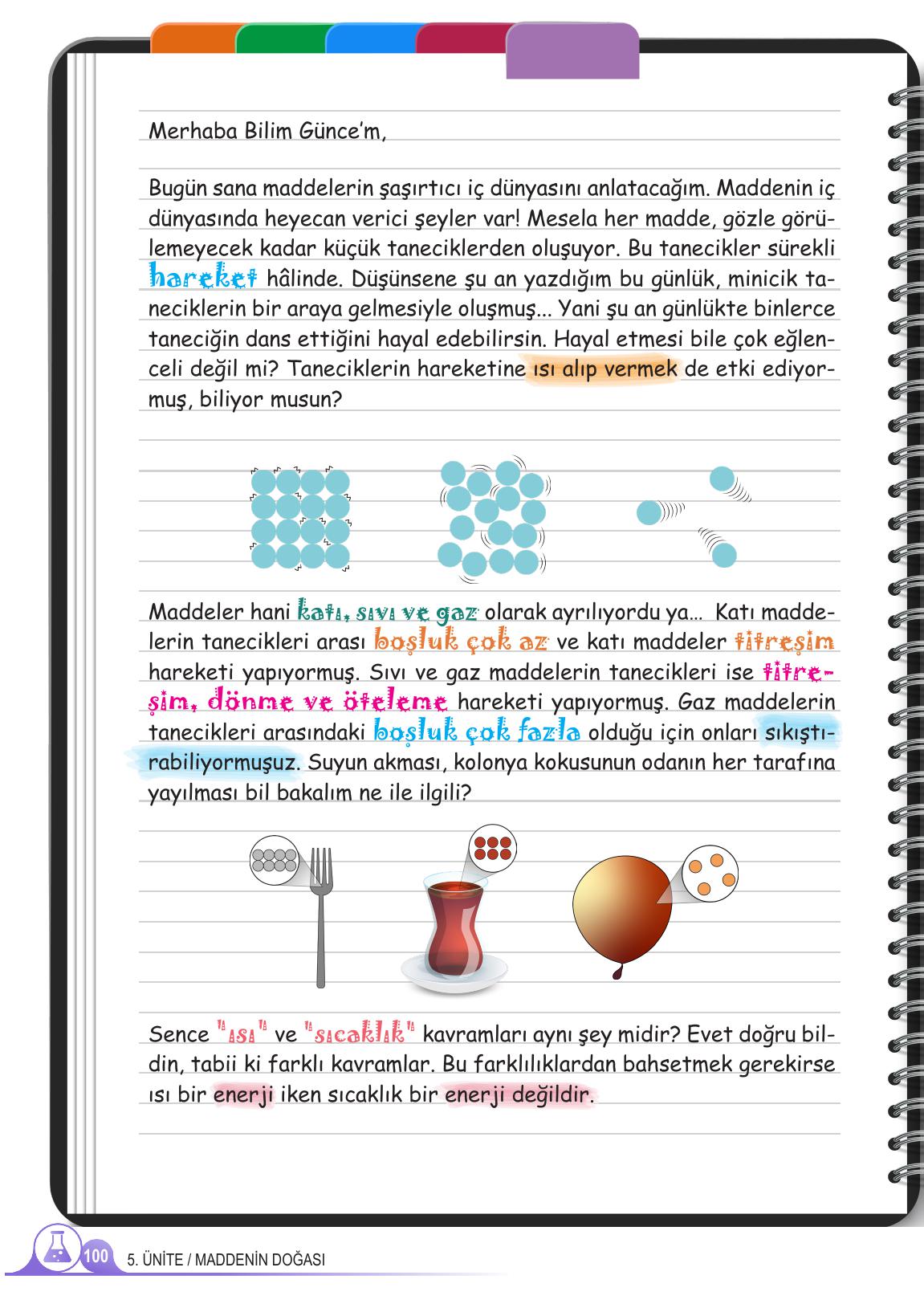 Merhaba Bilim Günce'm,

Bugün sana maddelerin şaşırtıcı iç dünyasını anlatacağım. Maddenin iç dünyasında heyecan verici şeyler var! Mesela her madde, gözle görülemeyecek kadar küçük taneciklerden oluşuyor. Bu tanecikler sürekli hareket hâlinde. Düşünsene şu an yazdığım bu günlük, minicik taneciklerin bir araya gelmesiyle oluşmuş... Yani şu an günlükte binlerce taneciğin dans ettiğini hayal edebilirsin. Hayal etmesi bile çok eğlenceli değil mi? Taneciklerin hareketine ısı alıp vermek de etki ediyormuş, biliyor musun?

Maddeler hani katı, sıvı ve gaz olarak ayrılıyordu ya... Katı maddelerin tanecikleri arası boşluk çok az ve katı maddeler titreşim hareketi yapıyormuş. Sıvı ve gaz maddelerin tanecikleri ise titreşim, dönme ve öteleme hareketi yapıyormuş. Gaz maddelerin tanecikleri arasındaki boşluk çok fazla olduğu için onları sıkıştırabiliyormuşuz. Suyun akması, kolonya kokusunun odanın her tarafına yayılması bil bakalım ne ile ilgili?

Sence "ısı" ve "sıcaklık" kavramları aynı şey midir? Evet doğru bildin, tabii ki farklı kavramlar. Bu farklılıklardan bahsetmek gerekirse ısı bir enerji iken sıcaklık bir enerji değildir.

100 5. ÜNİTE / MADDENİN DOĞASI